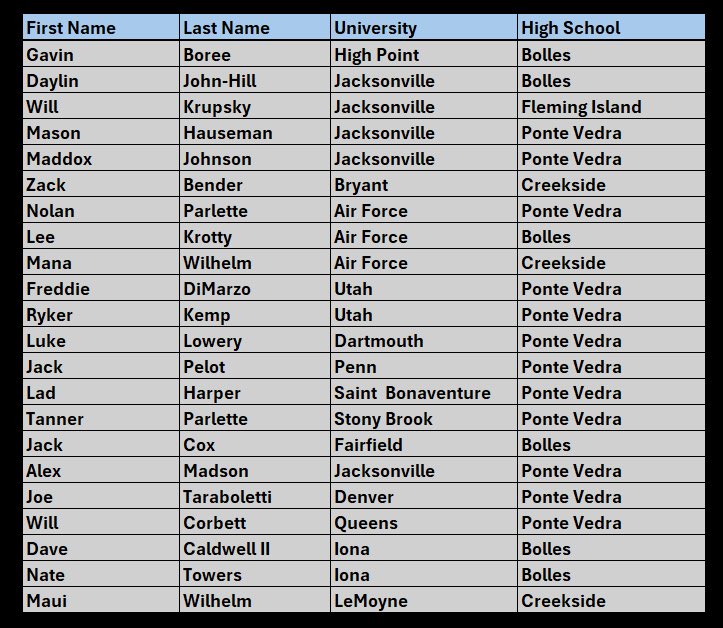 | First Name | Last Name | University | High School |
|---|---|---|---|
| Gavin | Boree | High Point | Bolles |
| Daylin | John-Hill | Jacksonville | Bolles |
| Will | Krupsky | Jacksonville | Fleming Island |
| Mason | Hauseman | Jacksonville | Ponte Vedra |
| Maddox | Johnson | Jacksonville | Ponte Vedra |
| Zack | Bender | Bryant | Creekside |
| Nolan | Parlette | Air Force | Ponte Vedra |
| Lee | Krotty | Air Force | Bolles |
| Mana | Wilhelm | Air Force | Creekside |
| Freddie | DiMarzo | Utah | Ponte Vedra |
| Ryker | Kemp | Utah | Ponte Vedra |
| Luke | Lowery | Dartmouth | Ponte Vedra |
| Jack | Pelot | Penn | Ponte Vedra |
| Lad | Harper | Saint  Bonaventure | Ponte Vedra |
| Tanner | Parlette | Stony Brook | Ponte Vedra |
| Jack | Cox | Fairfield | Bolles |
| Alex | Madson | Jacksonville | Ponte Vedra |
| Joe | Taraboletti | Denver | Ponte Vedra |
| Will | Corbett | Queens | Ponte Vedra |
| Dave | Caldwell II | Iona | Bolles |
| Nate | Towers | Iona | Bolles |
| Maui | Wilhelm | LeMoyne | Creekside |